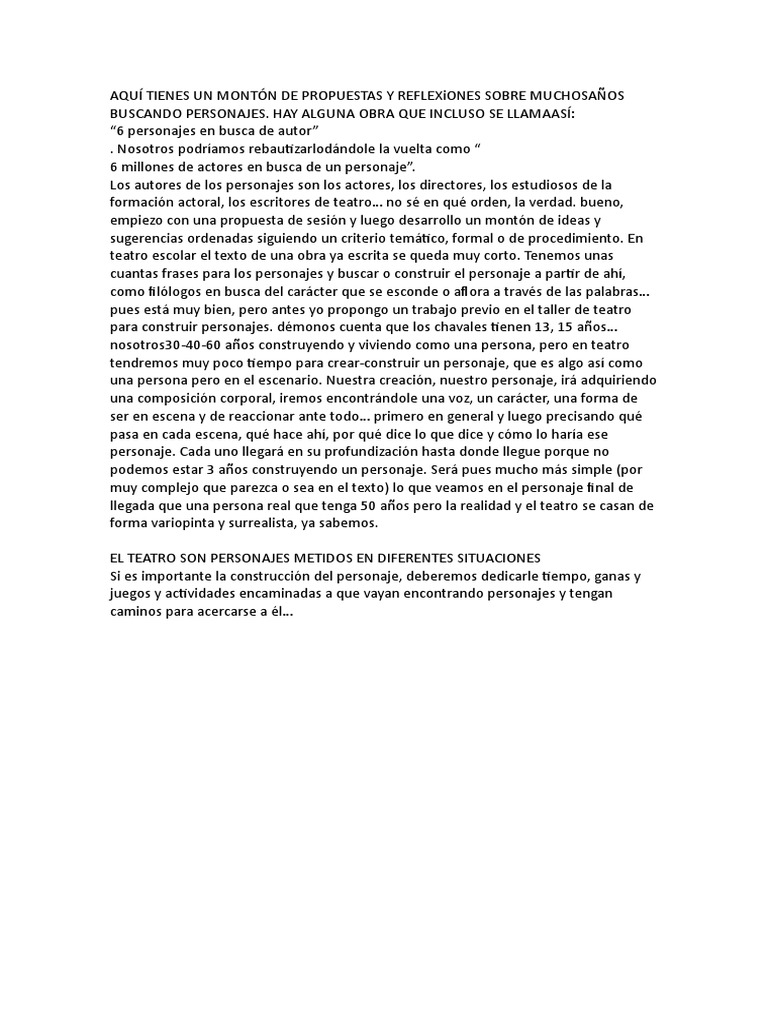 AQUÍ TIENES UN MONTÓN DE PROPUESTAS Y REFLEXiONES SOBRE MUCHOSAÑOS BUSCANDO PERSONAJES. HAY ALGUNA OBRA QUE INCLUSO SE LLAMAASÍ:
“6 personajes en busca de autor”
. Nosotros podríamos rebautizarlodándole la vuelta como “
6 millones de actores en busca de un personaje”.
Los autores de los personajes son los actores, los directores, los estudiosos de la formación actoral, los escritores de teatro... no sé en qué orden, la verdad. bueno, empiezo con una propuesta de sesión y luego desarrollo un montón de ideas y sugerencias ordenadas siguiendo un criterio temático, formal o de procedimiento. En teatro escolar el texto de una obra ya escrita se queda muy corto. Tenemos unas cuantas frases para los personajes y buscar o construir el personaje a partir de ahí, como filólogos en busca del carácter que se esconde o aflora a través de las palabras... pues está muy bien, pero antes yo propongo un trabajo previo en el taller de teatro para construir personajes. démonos cuenta que los chavales tienen 13, 15 años... nosotros30-40-60 años construyendo y viviendo como una persona, pero en teatro tendremos muy poco tiempo para crear-construir un personaje, que es algo así como una persona pero en el escenario. Nuestra creación, nuestro personaje, irá adquiriendo una composición corporal, iremos encontrándole una voz, un carácter, una forma de ser en escena y de reaccionar ante todo... primero en general y luego precisando qué pasa en cada escena, qué hace ahí, por qué dice lo que dice y cómo lo haría ese personaje. Cada uno llegará en su profundización hasta donde llegue porque no podemos estar 3 años construyendo un personaje. Será pues mucho más simple (por muy complejo que parezca o sea en el texto) lo que veamos en el personaje final de llegada que una persona real que tenga 50 años pero la realidad y el teatro se casan de forma variopinta y surrealista, ya sabemos.

EL TEATRO SON PERSONAJES METIDOS EN DIFERENTES SITUACIONES
Si es importante la construcción del personaje, deberemos dedicarle tiempo, ganas y juegos y actividades encaminadas a que vayan encontrando personajes y tengan caminos para acercarse a él...